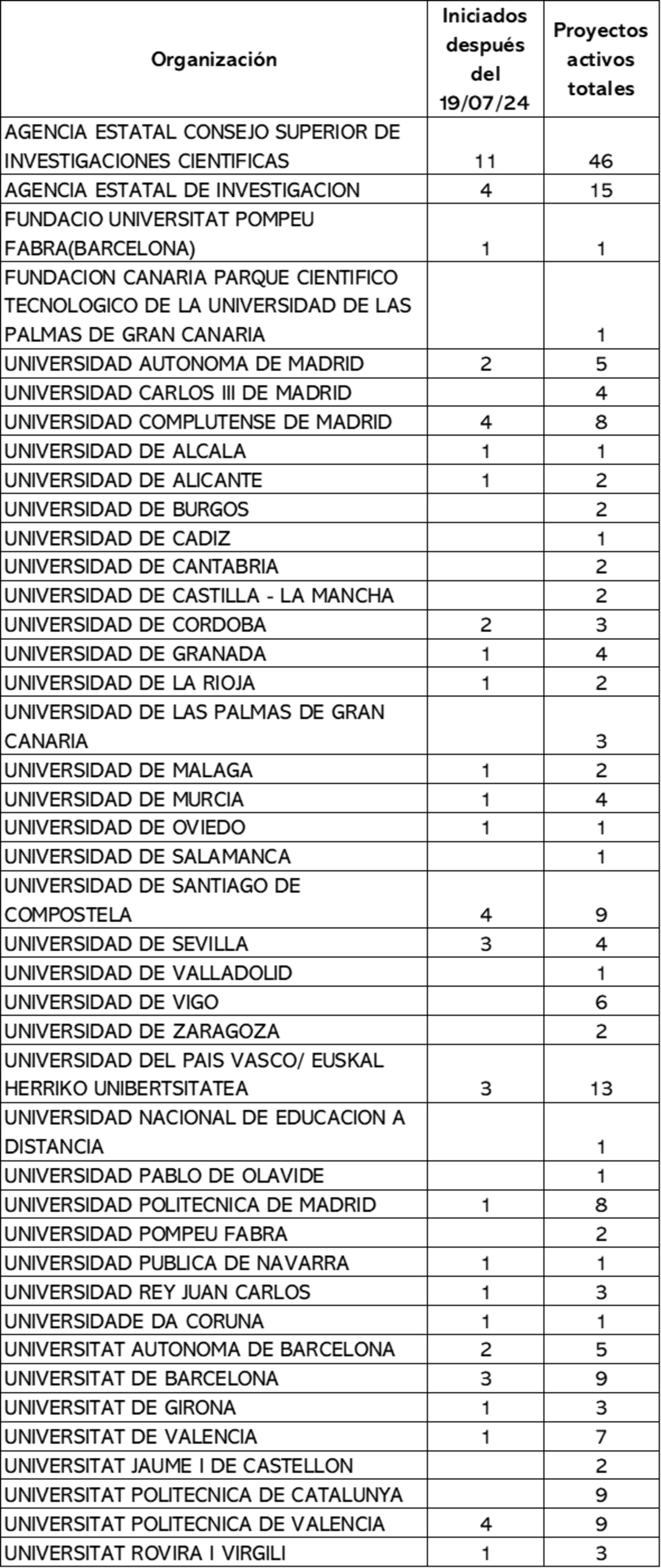 | Organización | Iniciados después del 19/07/24 | Proyectos activos totales |
|---|---|---|
| AGENCIA ESTATAL CONSEJO SUPERIOR DE INVESTIGACIONES CIENTIFICAS | 11 | 46 |
| AGENCIA ESTATAL DE INVESTIGACION | 4 | 15 |
| FUNDACIO UNIVERSITAT POMPEU FABRA(BARCELONA) | 1 | 1 |
| FUNDACION CANARIA PARQUE CIENTIFICO TECNOLOGICO DE LA UNIVERSIDAD DE LAS PALMAS DE GRAN CANARIA | | 1 |
| UNIVERSIDAD AUTONOMA DE MADRID | 2 | 5 |
| UNIVERSIDAD CARLOS III DE MADRID | | 4 |
| UNIVERSIDAD COMPLUTENSE DE MADRID | 4 | 8 |
| UNIVERSIDAD DE ALCALA | 1 | 1 |
| UNIVERSIDAD DE ALICANTE | 1 | 2 |
| UNIVERSIDAD DE BURGOS | | 2 |
| UNIVERSIDAD DE CADIZ | | 1 |
| UNIVERSIDAD DE CANTABRIA | | 2 |
| UNIVERSIDAD DE CASTILLA - LA MANCHA | | 2 |
| UNIVERSIDAD DE CORDOBA | 2 | 3 |
| UNIVERSIDAD DE GRANADA | 1 | 4 |
| UNIVERSIDAD DE LA RIOJA | 1 | 2 |
| UNIVERSIDAD DE LAS PALMAS DE GRAN CANARIA | | 3 |
| UNIVERSIDAD DE MALAGA | 1 | 2 |
| UNIVERSIDAD DE MURCIA | 1 | 4 |
| UNIVERSIDAD DE OVIEDO | 1 | 1 |
| UNIVERSIDAD DE SALAMANCA | | 1 |
| UNIVERSIDAD DE SANTIAGO DE COMPOSTELA | 4 | 9 |
| UNIVERSIDAD DE SEVILLA | 3 | 4 |
| UNIVERSIDAD DE VALLADOLID | | 1 |
| UNIVERSIDAD DE VIGO | | 6 |
| UNIVERSIDAD DE ZARAGOZA | | 2 |
| UNIVERSIDAD DEL PAIS VASCO/ EUSKAL HERRIKO UNIBERTSITATEA | 3 | 13 |
| UNIVERSIDAD NACIONAL DE EDUCACION A DISTANCIA | | 1 |
| UNIVERSIDAD PABLO DE OLAVIDE | | 1 |
| UNIVERSIDAD POLITECNICA DE MADRID | 1 | 8 |
| UNIVERSIDAD POMPEU FABRA | | 2 |
| UNIVERSIDAD PUBLICA DE NAVARRA | 1 | 1 |
| UNIVERSIDAD REY JUAN CARLOS | 1 | 3 |
| UNIVERSIDADE DA CORUNA | 1 | 1 |
| UNIVERSITAT AUTONOMA DE BARCELONA | 2 | 5 |
| UNIVERSITAT DE BARCELONA | 3 | 9 |
| UNIVERSITAT DE GIRONA | 1 | 3 |
| UNIVERSITAT DE VALENCIA | 1 | 7 |
| UNIVERSITAT JAUME I DE CASTELLON | | 2 |
| UNIVERSITAT POLITECNICA DE CATALUNYA | | 9 |
| UNIVERSITAT POLITECNICA DE VALENCIA | 4 | 9 |
| UNIVERSITAT ROVIRA I VIRGILI | 1 | 3 |